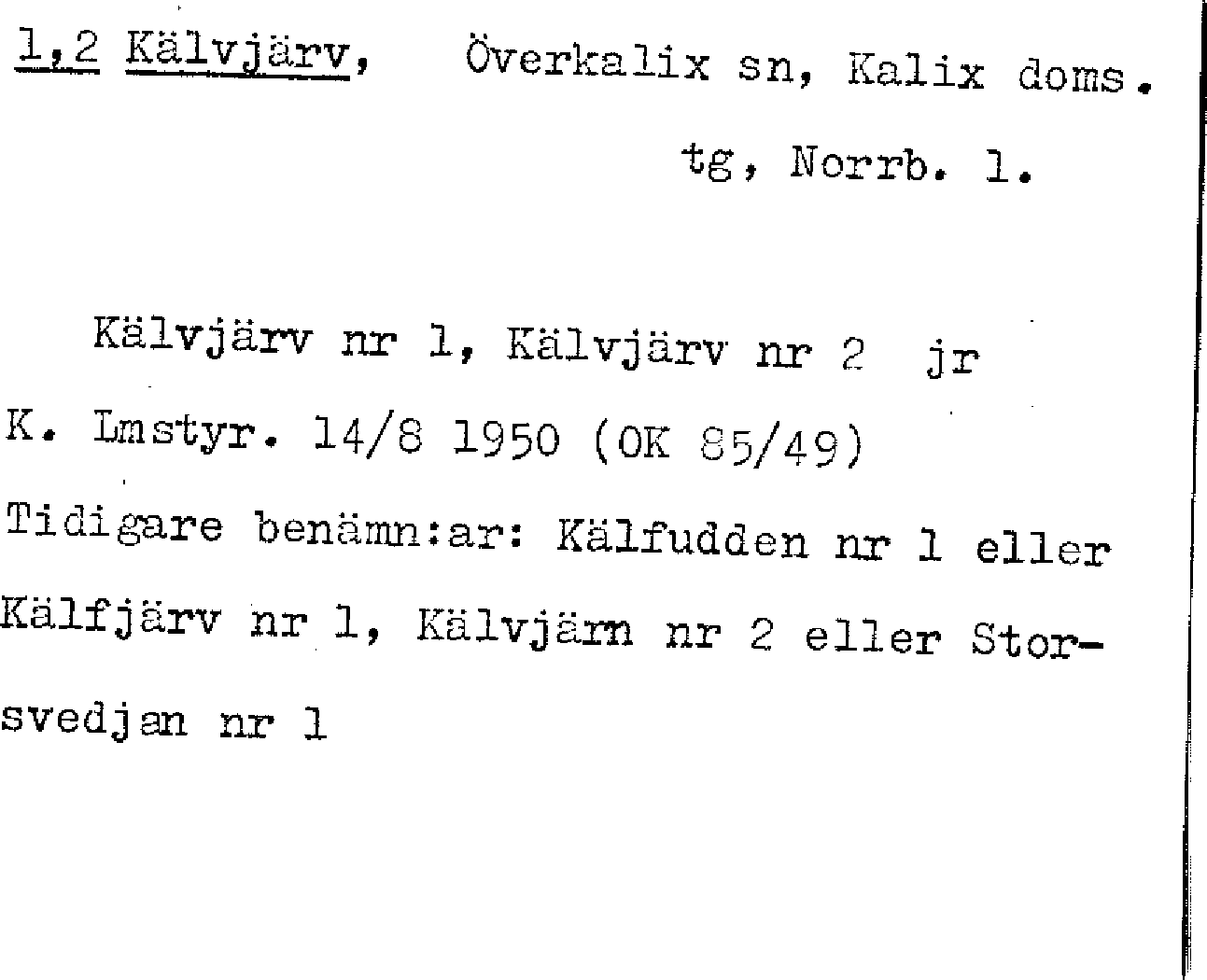 1,2 Kälvjärv, Överkalix sn, Kalix doms. tg, Norrb. l.

Kälvjärv nr 1, Kälvjärv nr 2 jr K. Lmstyr. 14/8 1950 (OK 85/49) Tidigare benämn:ar: Kälfudden nr 1 eller Kälfjärv nr 1, Kälvjärn nr 2 eller Storsvedjan nr 1